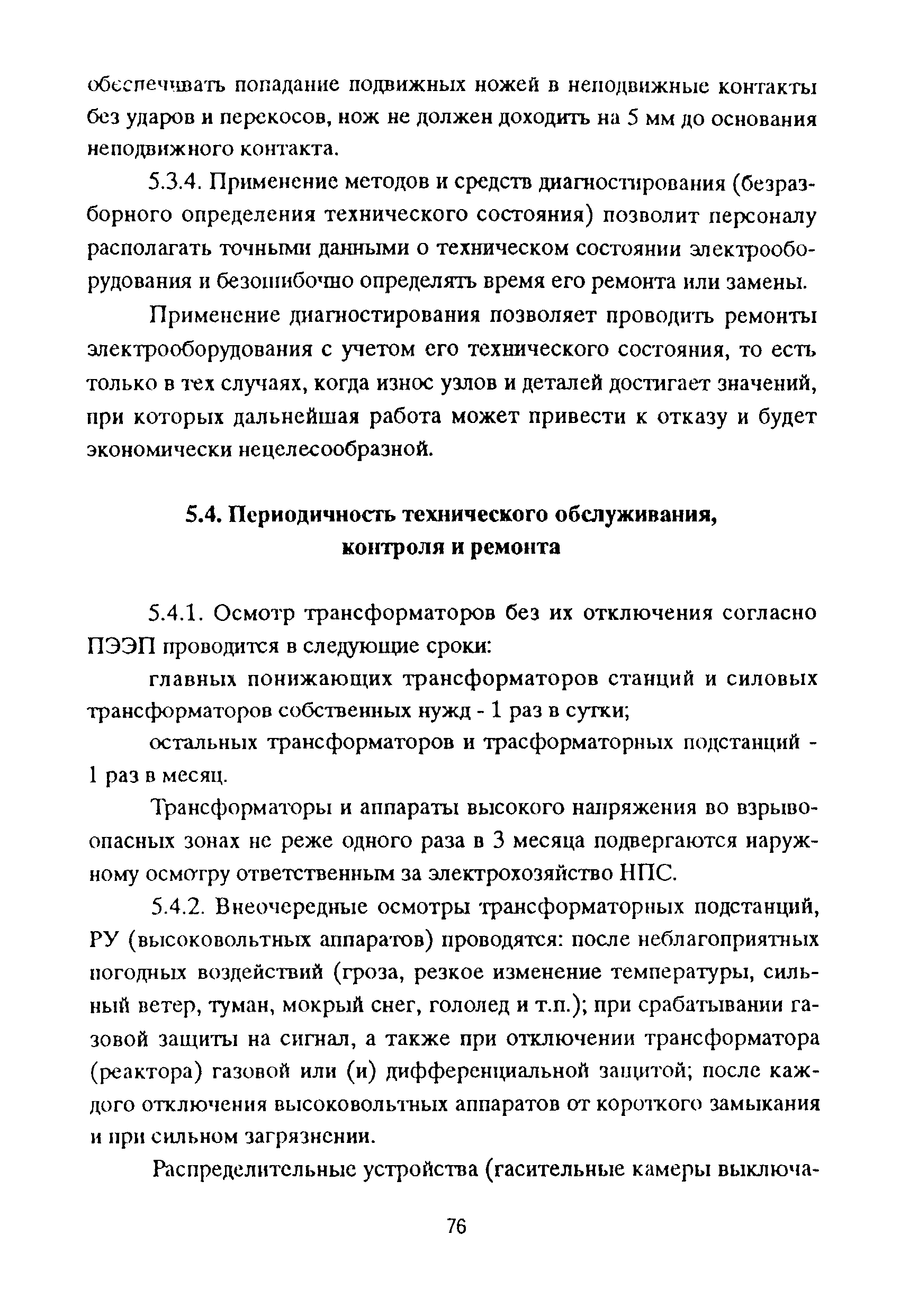 обеспечивать попадание подвижных ножей в неподвижные контакты без ударов и перекосов, нож не должен доходить на 5 мм до основания неподвижного контакта.

5.3.4. Применение методов и средств диагностирования (безразборного определения технического состояния) позволит персоналу располагать точными данными о техническом состоянии электрооборудования и безошибочно определять время его ремонта или замены.

Применение диагностирования позволяет проводить ремонты электрооборудования с учетом его технического состояния, то есть только в тех случаях, когда износ узлов и деталей достигает значений, при которых дальнейшая работа может привести к отказу и будет экономически нецелесообразной.

5.4. Периодичность технического обслуживания, контроля и ремонта

5.4.1. Осмотр трансформаторов без их отключения согласно ПЭЭП проводится в следующие сроки:

главных понижающих трансформаторов станций и силовых трансформаторов собственных нужд - 1 раз в сутки;

остальных трансформаторов и трасформаторных подстанций - 1 раз в месяц.

Трансформаторы и аппараты высокого напряжения во взрывоопасных зонах не реже одного раза в 3 месяца подвергаются наружному осмотру ответственным за электрохозяйство НПС.

5.4.2. Внеочередные осмотры трансформаторных подстанций, РУ (высоковольтных аппаратов) проводятся: после неблагоприятных погодных воздействий (гроза, резкое изменение температуры, сильный ветер, туман, мокрый снег, гололед и т.п.); при срабатывании газовой защиты на сигнал, а также при отключении трансформатора (реактора) газовой или (и) дифференциальной защитой; после каждого отключения высоковольтных аппаратов от короткого замыкания и при сильном загрязнении.

Распределительные устройства (гасительные камеры выключа-

76